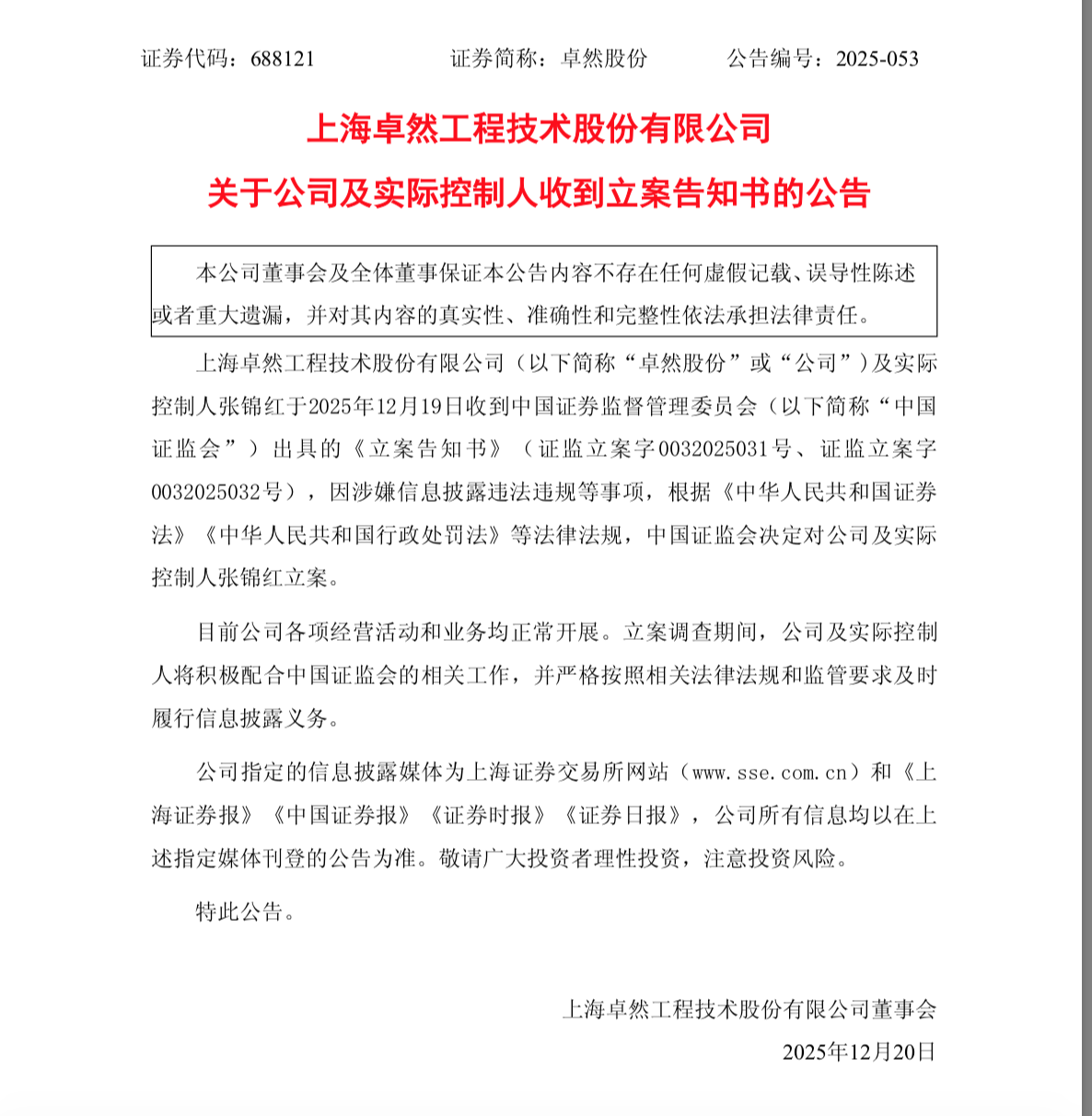 证券代码：688121　　　证券简称：卓然股份　　　公告编号：2025-053

上海卓然工程技术股份有限公司

关于公司及实际控制人收到立案告知书的公告

本公司董事会及全体董事保证本公告内容不存在任何虚假记载、误导性陈述或者重大遗漏，并对其内容的真实性、准确性和完整性依法承担法律责任。

上海卓然工程技术股份有限公司（以下简称“卓然股份”或“公司”）及实际控制人张锦红于2025年12月19日收到中国证券监督管理委员会（以下简称“中国证监会”）出具的《立案告知书》（证监立案字0032025031号、证监立案字0032025032号），因涉嫌信息披露违法违规等事项，根据《中华人民共和国证券法》《中华人民共和国行政处罚法》等法律法规，中国证监会决定对公司及实际控制人张锦红立案。

目前公司各项经营活动和业务均正常开展。立案调查期间，公司及实际控制人将积极配合中国证监会的相关工作，并严格按照相关法律法规和监管要求及时履行信息披露义务。

公司指定的信息披露媒体为上海证券交易所网站（www.sse.com.cn）和《上海证券报》《中国证券报》《证券时报》《证券日报》，公司所有信息均以在上述指定媒体刊登的公告为准。敬请广大投资者理性投资，注意投资风险。

特此公告。

上海卓然工程技术股份有限公司董事会

2025年12月20日